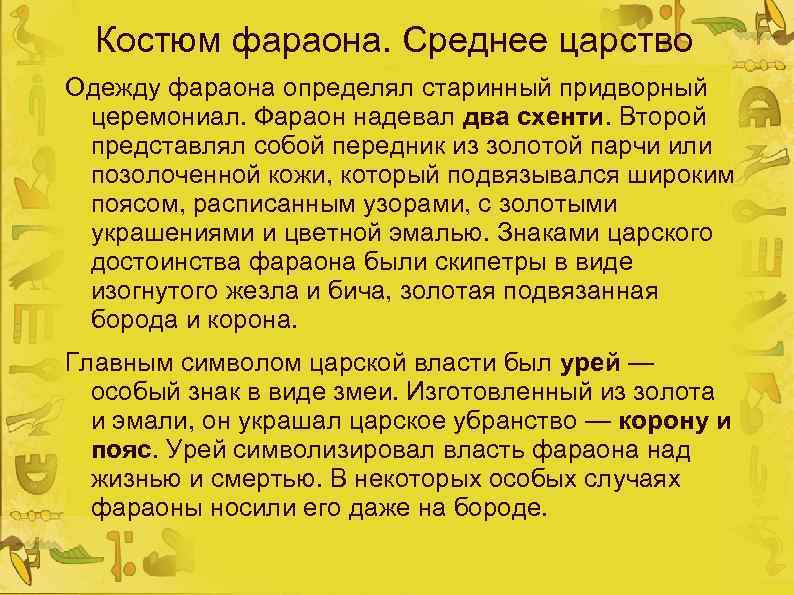 Костюм фараона. Среднее царство

Одежду фараона определял старинный придворный церемониал. Фараон надевал два схенти. Второй представлял собой передник из золотой парчи или позолоченной кожи, который подвязывался широким поясом, расписанным узорами, с золотыми украшениями и цветной эмалью. Знаками царского достоинства фараона были скипетры в виде изогнутого жезла и бича, золотая подвязанная борода и корона.

Главным символом царской власти был урей — особый знак в виде змеи. Изготовленный из золота и эмали, он украшал царское убранство — корону и пояс. Урей символизировал власть фараона над жизнью и смертью. В некоторых особых случаях фараоны носили его даже на бороде.